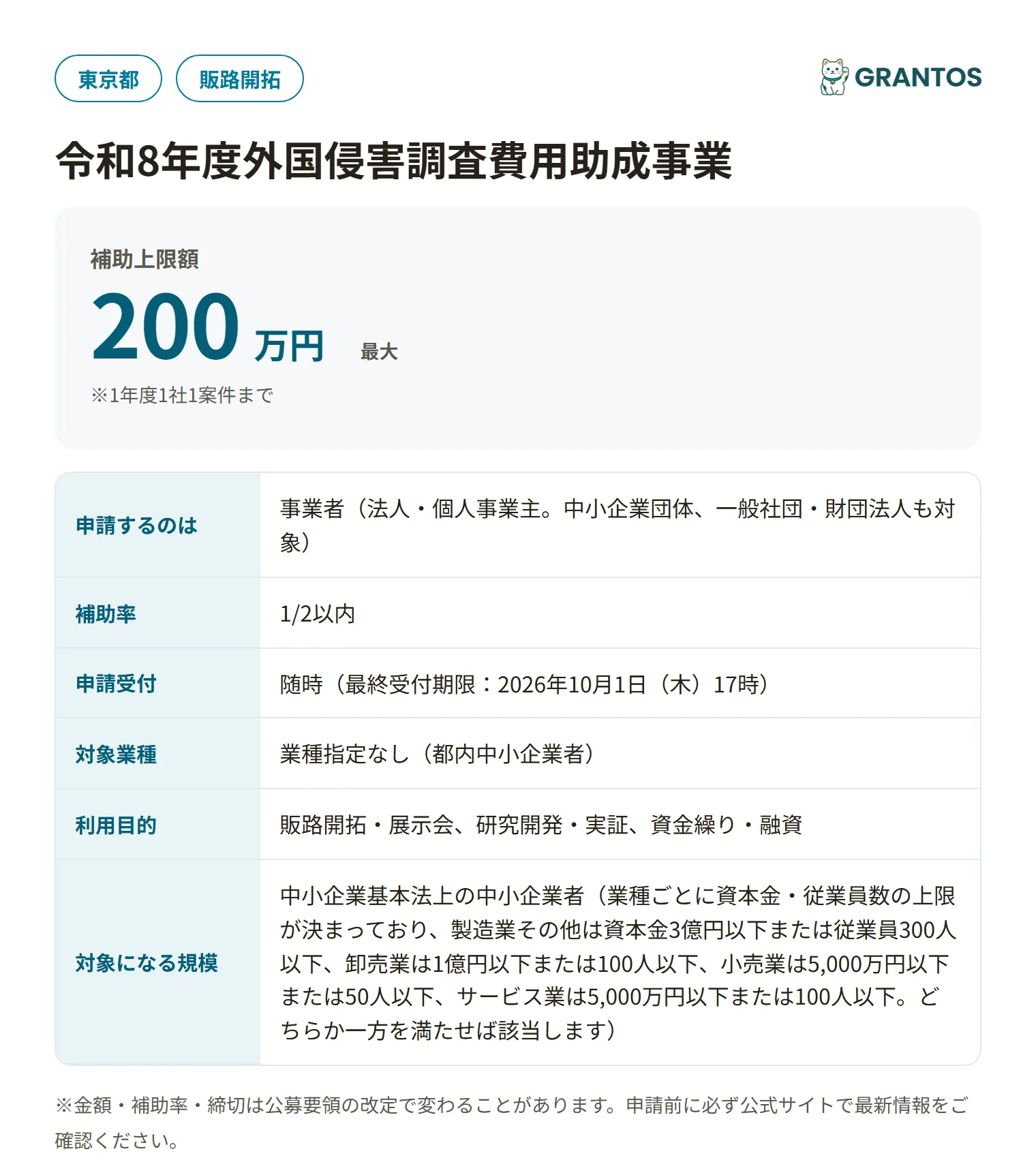 東京都 販路開拓

GRANTOS

令和8年度外国侵害調査費用助成事業

補助上限額

200 万円 最大

※1年度1社1案件まで

| 申請するのは | 事業者（法人・個人事業主。中小企業団体、一般社団・財団法人も対象） |
|---|---|
| 補助率 | 1/2以内 |
| 申請受付 | 随時（最終受付期限：2026年10月1日（木）17時） |
| 対象業種 | 業種指定なし（都内中小企業者） |
| 利用目的 | 販路開拓・展示会、研究開発・実証、資金繰り・融資 |
| 対象になる規模 | 中小企業基本法上の中小企業者（業種ごとに資本金・従業員数の上限が決まっており、製造業その他は資本金3億円以下または従業員300人以下、卸売業は1億円以下または100人以下、小売業は5,000万円以下または50人以下、サービス業は5,000万円以下または100人以下。どちらか一方を満たせば該当します） |

※金額・補助率・締切は公募要領の改定で変わることがあります。申請前に必ず公式サイトで最新情報をご確認ください。